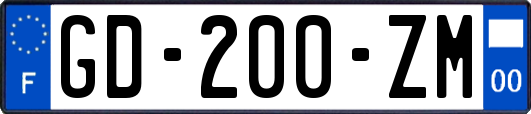 F

GD-200-ZM

00